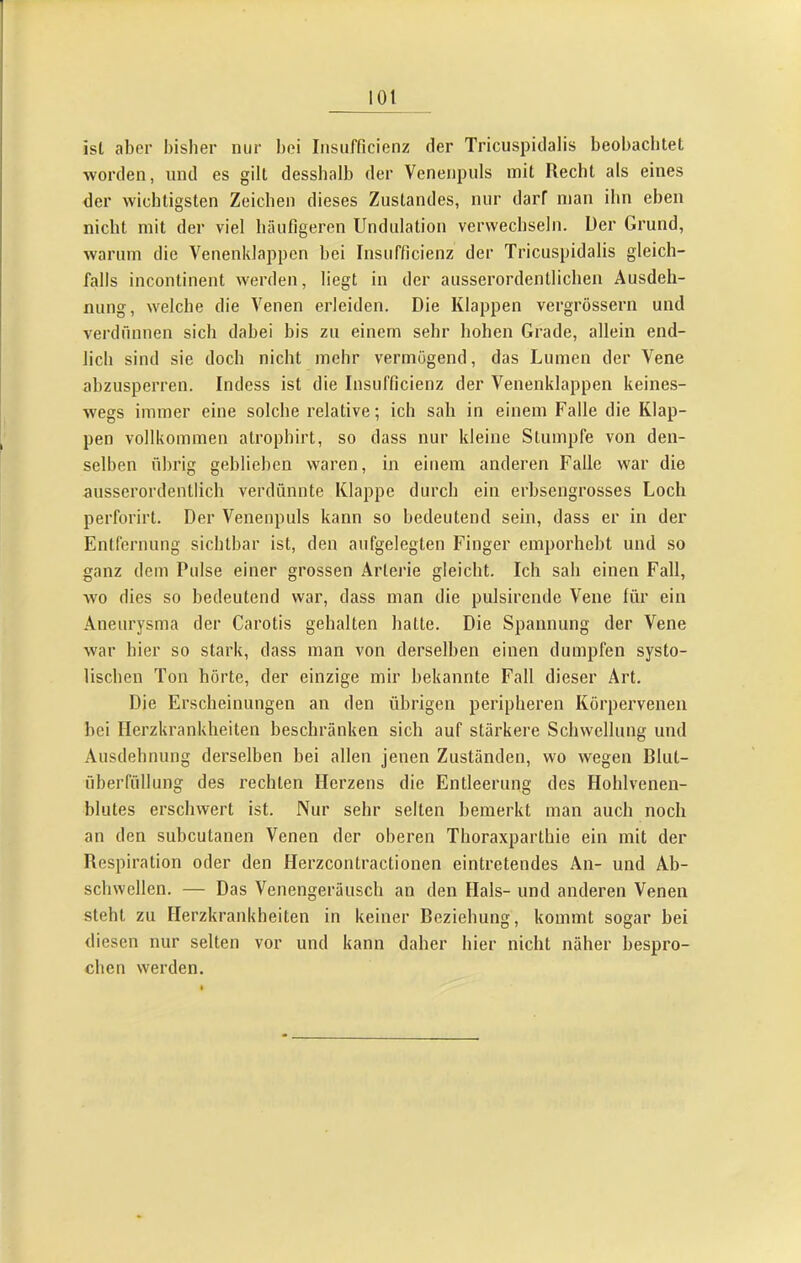 101

ist aber bisher nur bei Insufficienz der Tricuspidalis beobachtet worden, und es gilt desshalb der Venenpuls mit Recht als eines der wichtigsten Zeichen dieses Zustandes, nur darf man ihn eben nicht mit der viel häufigeren Undulation verwechseln. Der Grund, warum die Venenklappen bei Insufficienz der Tricuspidalis gleichfalls incontinent werden, liegt in der ausserordentlichen Ausdehnung, welche die Venen erleiden. Die Klappen vergrössern und verdünnen sich dabei bis zu einem sehr hohen Grade, allein endlich sind sie doch nicht mehr vermögend, das Lumen der Vene abzusperren. Indess ist die Insufficienz der Venenklappen keineswegs immer eine solche relative; ich sah in einem Falle die Klappen vollkommen atrophirt, so dass nur kleine Stumpfe von denselben übrig geblieben waren, in einem anderen Falle war die ausserordentlich verdünnte Klappe durch ein erbsengrosses Loch perforirt. Der Venenpuls kann so bedeutend sein, dass er in der Entfernung sichtbar ist, den aufgelegten Finger emporhebt und so ganz dem Pulse einer grossen Arterie gleicht. Ich sah einen Fall, wo dies so bedeutend war, dass man die pulsirende Vene für ein Aneurysma der Carotis gehalten hatte. Die Spannung der Vene war hier so stark, dass man von derselben einen dumpfen systolischen Ton hörte, der einzige mir bekannte Fall dieser Art.

Die Erscheinungen an den übrigen peripheren Körpervenen bei Herzkrankheiten beschränken sich auf stärkere Schwellung und Ausdehnung derselben bei allen jenen Zuständen, wo wegen Blutüberfüllung des rechten Herzens die Entleerung des Hohlvenenblutes erschwert ist. Nur sehr selten bemerkt man auch noch an den subcutanen Venen der oberen Thoraxparthie ein mit der Respiration oder den Herzcontractionen eintretendes An- und Abschwellen. — Das Venengeräusch an den Hals- und anderen Venen steht zu Herzkrankheiten in keiner Beziehung, kommt sogar bei diesen nur selten vor und kann daher hier nicht näher besprochen werden.